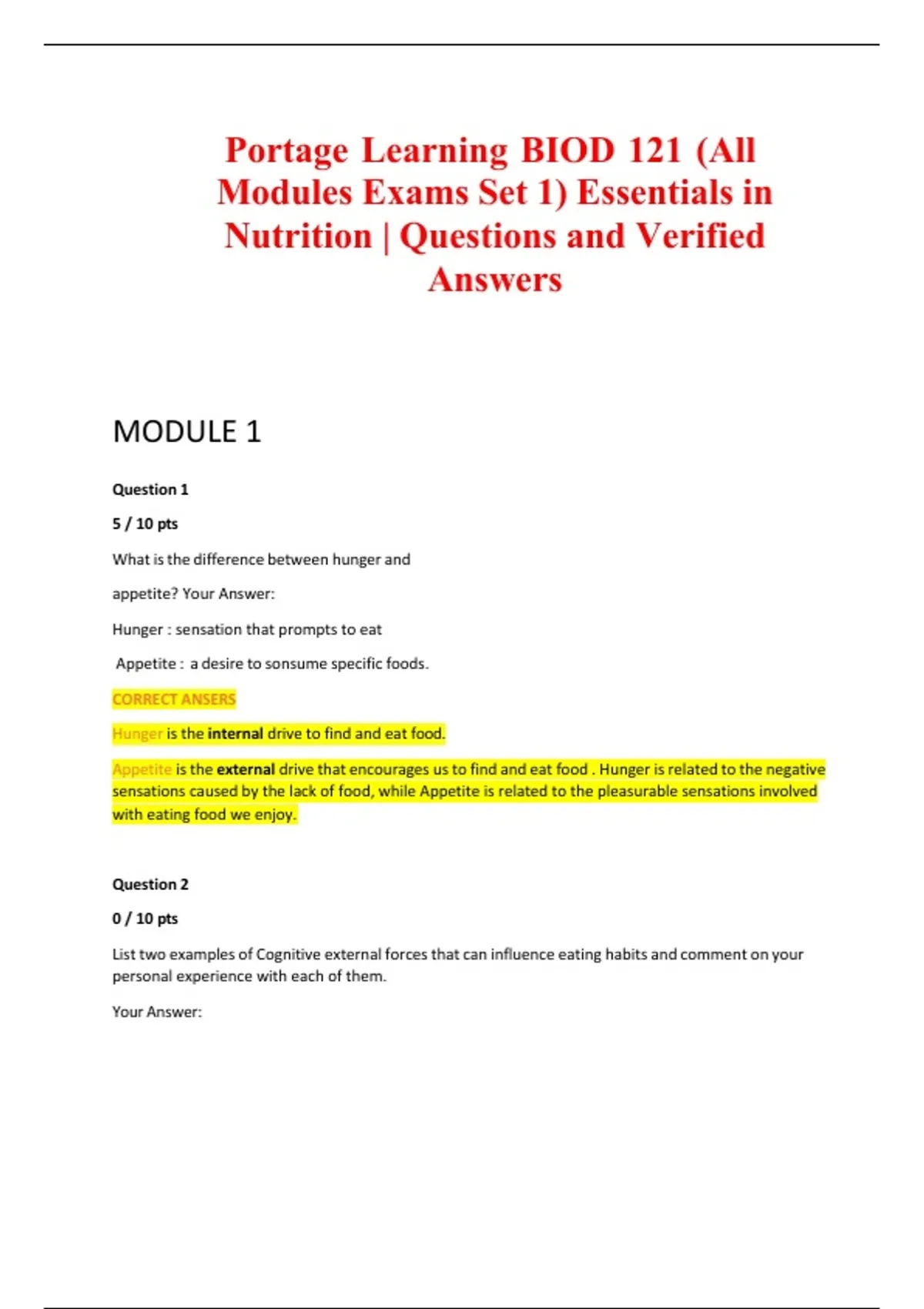 Portage Learning BIOD 121 (All Modules Exams Set 1) Essentials in Nutrition | Questions and Verified Answers

MODULE 1

Question 1

5 / 10 pts

What is the difference between hunger and appetite? Your Answer:

Hunger : sensation that prompts to eat

Appetite : a desire to sonsume specific foods.

CORRECT ANSERS

Hunger is the internal drive to find and eat food.

Appetite is the external drive that encourages us to find and eat food . Hunger is related to the negative sensations caused by the lack of food, while Appetite is related to the pleasurable sensations involved with eating food we enjoy.

Question 2

0 / 10 pts

List two examples of Cognitive external forces that can influence eating habits and comment on your personal experience with each of them.

Your Answer: